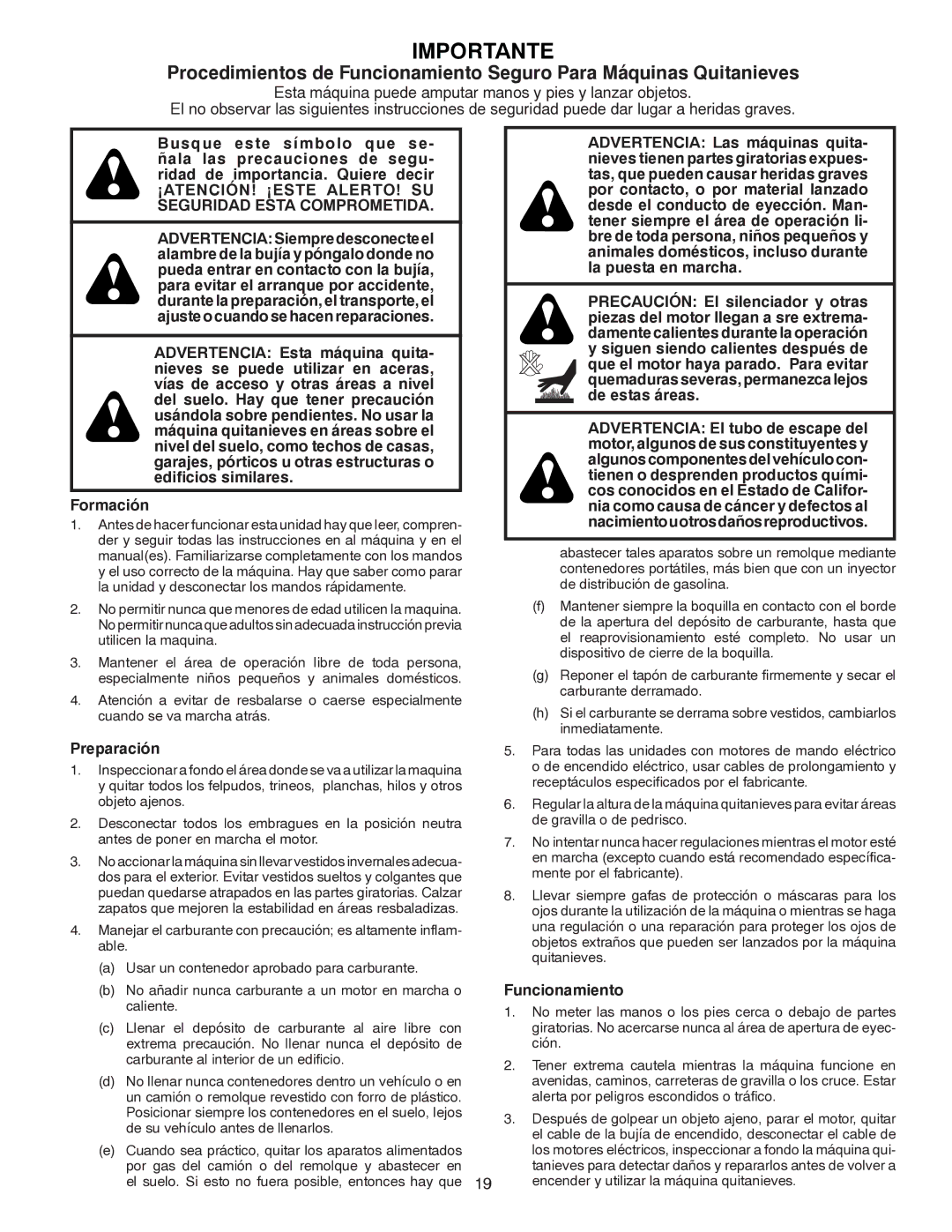 IMPORTANTE

Procedimientos de Funcionamiento Seguro Para Máquinas Quitanieves

Esta máquina puede amputar manos y pies y lanzar objetos.
El no observar las siguientes instrucciones de seguridad puede dar lugar a heridas graves.

Busque este símbolo que señala las precauciones de seguridad de importancia. Quiere decir ¡ATENCIÓN! ¡ESTE ALERTO! SU SEGURIDAD ESTA COMPROMETIDA.

ADVERTENCIA: Siempre desconecte el alambre de la bujía y póngalo donde no pueda entrar en contacto con la bujía, para evitar el arranque por accidente, durante la preparación, el transporte, el ajuste o cuando se hacen reparaciones.

ADVERTENCIA: Esta máquina quitanieves se puede utilizar en aceras, vías de acceso y otras áreas a nivel del suelo. Hay que tener precaución usándola sobre pendientes. No usar la máquina quitanieves en áreas sobre el nivel del suelo, como techos de casas, garajes, pórticos u otras estructuras o edificios similares.

Formación

1. Antes de hacer funcionar esta unidad hay que leer, comprender y seguir todas las instrucciones en al máquina y en el manual(es). Familiarizarse completamente con los mandos y el uso correcto de la máquina. Hay que saber como parar la unidad y desconectar los mandos rápidamente.

2. No permitir nunca que menores de edad utilicen la maquina. No permitir nunca que adultos sin adecuada instrucción previa utilicen la maquina.

3. Mantener el área de operación libre de toda persona, especialmente niños pequeños y animales domésticos.

4. Atención a evitar de resbalarse o caerse especialmente cuando se va marcha atrás.

Preparación

1. Inspeccionar a fondo el área donde se va a utilizar la maquina y quitar todos los felpudos, trineos, planchas, hilos y otros objeto ajenos.

2. Desconectar todos los embragues en la posición neutra antes de poner en marcha el motor.

3. No accionar la máquina sin llevar vestidos invernales adecuados para el exterior. Evitar vestidos sueltos y colgantes que puedan quedarse atrapados en las partes giratorias. Calzar zapatos que mejoren la estabilidad en áreas resbaladizas.

4. Manejar el carburante con precaución; es altamente inflamable.

(a) Usar un contenedor aprobado para carburante.

(b) No añadir nunca carburante a un motor en marcha o caliente.

(c) Llenar el depósito de carburante al aire libre con extrema precaución. No llenar nunca el depósito de carburante al interior de un edificio.

(d) No llenar nunca contenedores dentro un vehículo o en un camión o remolque revestido con forro de plástico. Posicionar siempre los contenedores en el suelo, lejos de su vehículo antes de llenarlos.

(e) Cuando sea práctico, quitar los aparatos alimentados por gas del camión o del remolque y abastecer en el suelo. Si esto no fuera posible, entonces hay que

ADVERTENCIA: Las máquinas quitanieves tienen partes giratorias expuestas, que pueden causar heridas graves por contacto, o por material lanzado desde el conducto de eyección. Mantener siempre el área de operación libre de toda persona, niños pequeños y animales domésticos, incluso durante la puesta en marcha.

PRECAUCIÓN: El silenciador y otras piezas del motor llegan a sre extremadamente calientes durante la operación y siguen siendo calientes después de que el motor haya parado. Para evitar quemaduras severas, permanezca lejos de estas áreas.

ADVERTENCIA: El tubo de escape del motor, algunos de sus constituyentes y algunos componentes del vehículo contienen o desprenden productos químicos conocidos en el Estado de California como causa de cáncer y defectos al nacimiento u otros daños reproductivos.

abastecer tales aparatos sobre un remolque mediante contenedores portátiles, más bien que con un inyector de distribución de gasolina.

(f) Mantener siempre la boquilla en contacto con el borde de la apertura del depósito de carburante, hasta que el reaprovisionamiento esté completo. No usar un dispositivo de cierre de la boquilla.

(g) Reponer el tapón de carburante firmemente y secar el carburante derramado.

(h) Si el carburante se derrama sobre vestidos, cambiarlos inmediatamente.

5. Para todas las unidades con motores de mando eléctrico o de encendido eléctrico, usar cables de prolongamiento y receptáculos especificados por el fabricante.

6. Regular la altura de la máquina quitanieves para evitar áreas de gravilla o de pedrisco.

7. No intentar nunca hacer regulaciones mientras el motor esté en marcha (excepto cuando está recomendado específicamente por el fabricante).

8. Llevar siempre gafas de protección o máscaras para los ojos durante la utilización de la máquina o mientras se haga una regulación o una reparación para proteger los ojos de objetos extraños que pueden ser lanzados por la máquina quitanieves.

Funcionamiento

1. No meter las manos o los pies cerca o debajo de partes giratorias. No acercarse nunca al área de apertura de eyección.

2. Tener extrema cautela mientras la máquina funcione en avenidas, caminos, carreteras de gravilla o los cruce. Estar alerta por peligros escondidos o tráfico.

3. Después de golpear un objeto ajeno, parar el motor, quitar el cable de la bujía de encendido, desconectar el cable de los motores eléctricos, inspeccionar a fondo la máquina quitanieves para detectar daños y repararlos antes de volver a encender y utilizar la máquina quitanieves.

19